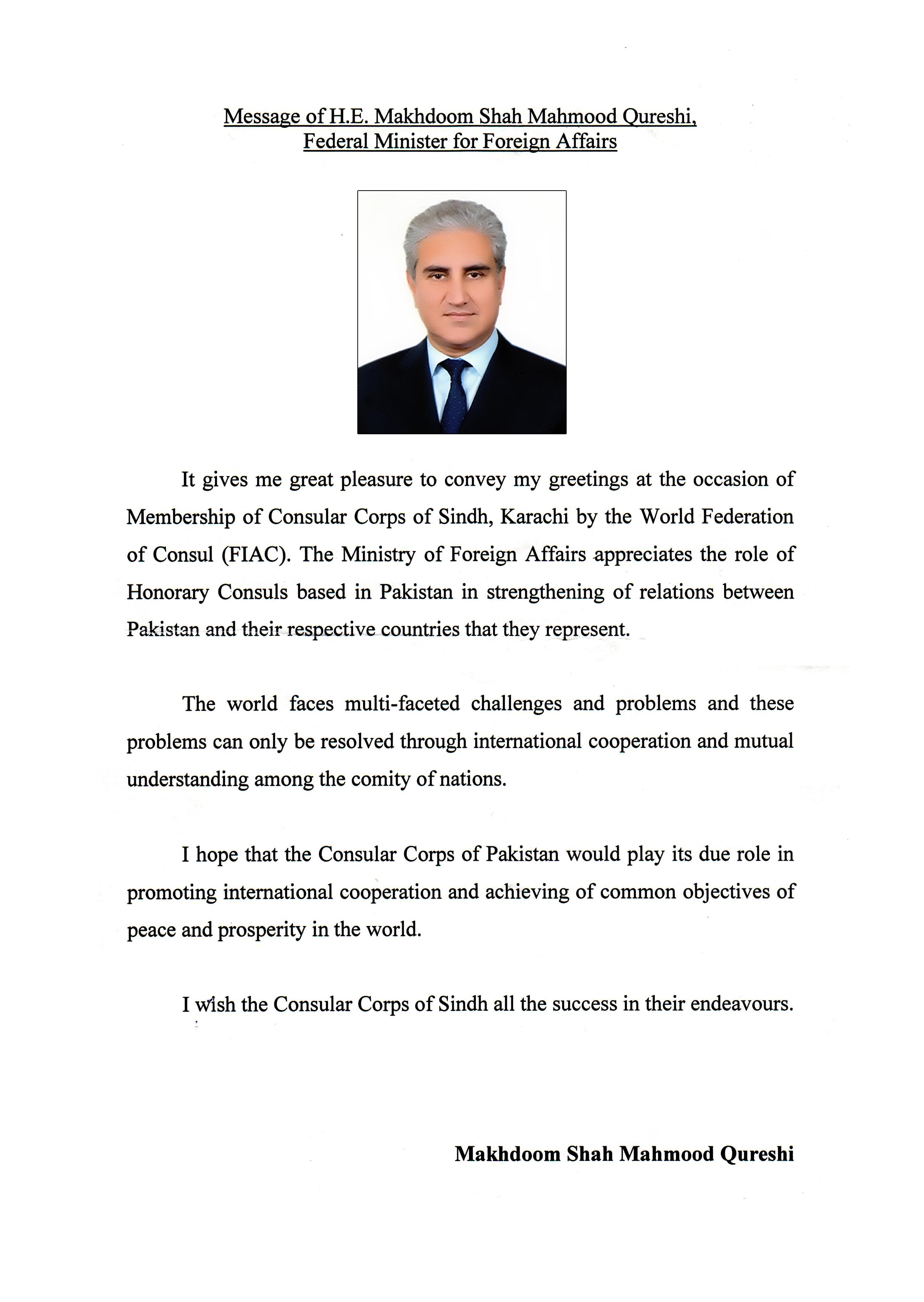 Message of H.E. Makhdoom Shah Mahmood Qureshi,
Federal Minister for Foreign Affairs

It gives me great pleasure to convey my greetings at the occasion of Membership of Consular Corps of Sindh, Karachi by the World Federation of Consul (FIAC). The Ministry of Foreign Affairs appreciates the role of Honorary Consuls based in Pakistan in strengthening of relations between Pakistan and their respective countries that they represent.

The world faces multi-faceted challenges and problems and these problems can only be resolved through international cooperation and mutual understanding among the comity of nations.

I hope that the Consular Corps of Pakistan would play its due role in promoting international cooperation and achieving of common objectives of peace and prosperity in the world.

I wish the Consular Corps of Sindh all the success in their endeavours.

Makhdoom Shah Mahmood Qureshi